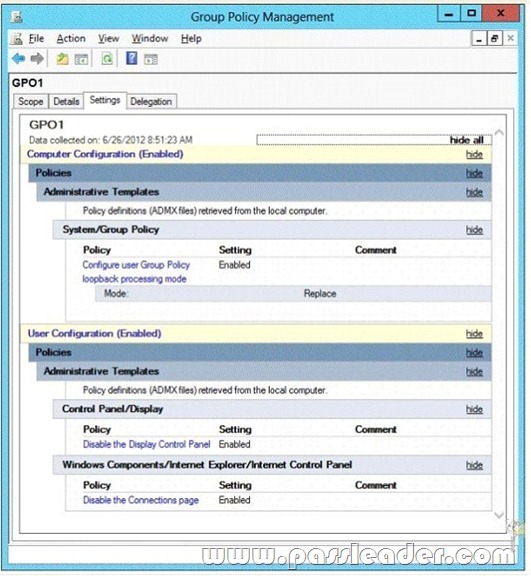 Group Policy Management

File Action View Window Help

GPO1

Scope Details Settings Delegation

GPO1

Data collected on: 6/26/2012 8:51:23 AM

hide all

Computer Configuration (Enabled) hide

Policies hide

Administrative Templates hide

Policy definitions (ADMX files) retrieved from the local computer.

System/Group Policy hide

| Policy | Setting | Comment |
|---|---|---|
| Configure user Group Policy loopback processing mode | Enabled | |
| Mode: | Replace | |

User Configuration (Enabled) hide

Policies hide

Administrative Templates hide

Policy definitions (ADMX files) retrieved from the local computer.

Control Panel/Display hide

| Policy | Setting | Comment |
|---|---|---|
| Disable the Display Control Panel | Enabled | |

Windows Components/Internet Explorer/Internet Control Panel hide

| Policy | Setting | Comment |
|---|---|---|
| Disable the Connections page | Enabled | |

www.passleader.com